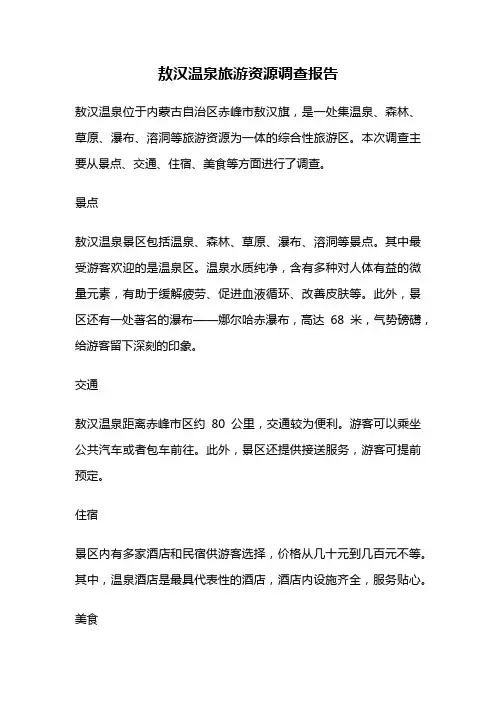 敖汉温泉旅游资源调查报告

敖汉温泉位于内蒙古自治区赤峰市敖汉旗，是一处集温泉、森林、草原、瀑布、溶洞等旅游资源为一体的综合性旅游区。本次调查主要从景点、交通、住宿、美食等方面进行了调查。

景点

敖汉温泉景区包括温泉、森林、草原、瀑布、溶洞等景点。其中最受游客欢迎的是温泉区。温泉水质纯净，含有多种对人体有益的微量元素，有助于缓解疲劳、促进血液循环、改善皮肤等。此外，景区还有一处著名的瀑布——娜尔哈赤瀑布，高达 68 米，气势磅礴，给游客留下深刻的印象。

交通

敖汉温泉距离赤峰市区约 80 公里，交通较为便利。游客可以乘坐公共汽车或者包车前往。此外，景区还提供接送服务，游客可提前预定。

住宿

景区内有多家酒店和民宿供游客选择，价格从几十元到几百元不等。其中，温泉酒店是最具代表性的酒店，酒店内设施齐全，服务贴心。

美食